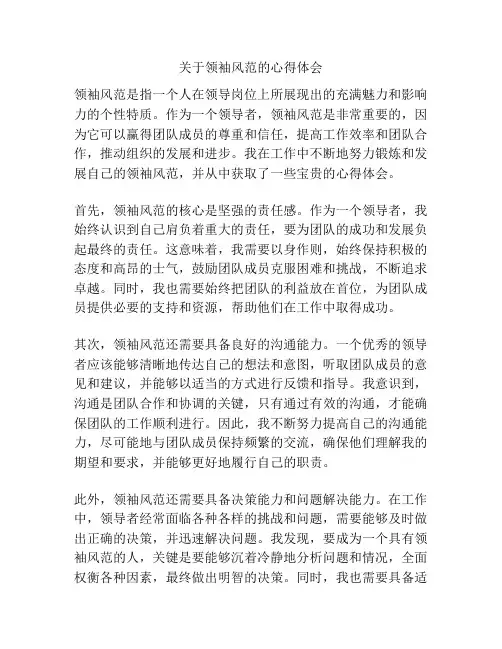 关于领袖风范的心得体会

领袖风范是指一个人在领导岗位上所展现出的充满魅力和影响力的个性特质。作为一个领导者，领袖风范是非常重要的，因为它可以赢得团队成员的尊重和信任，提高工作效率和团队合作，推动组织的发展和进步。我在工作中不断地努力锻炼和发展自己的领袖风范，并从中获取了一些宝贵的心得体会。

首先，领袖风范的核心是坚强的责任感。作为一个领导者，我始终认识到自己肩负着重大的责任，要为团队的成功和发展负起最终的责任。这意味着，我需要以身作则，始终保持积极的态度和高昂的士气，鼓励团队成员克服困难和挑战，不断追求卓越。同时，我也需要始终把团队的利益放在首位，为团队成员提供必要的支持和资源，帮助他们在工作中取得成功。

其次，领袖风范还需要具备良好的沟通能力。一个优秀的领导者应该能够清晰地传达自己的想法和意图，听取团队成员的意见和建议，并能够以适当的方式进行反馈和指导。我意识到，沟通是团队合作和协调的关键，只有通过有效的沟通，才能确保团队的工作顺利进行。因此，我不断努力提高自己的沟通能力，尽可能地与团队成员保持频繁的交流，确保他们理解我的期望和要求，并能够更好地履行自己的职责。

此外，领袖风范还需要具备决策能力和问题解决能力。在工作中，领导者经常面临各种各样的挑战和问题，需要能够及时做出正确的决策，并迅速解决问题。我发现，要成为一个具有领袖风范的人，关键是要能够沉着冷静地分析问题和情况，全面权衡各种因素，最终做出明智的决策。同时，我也需要具备适